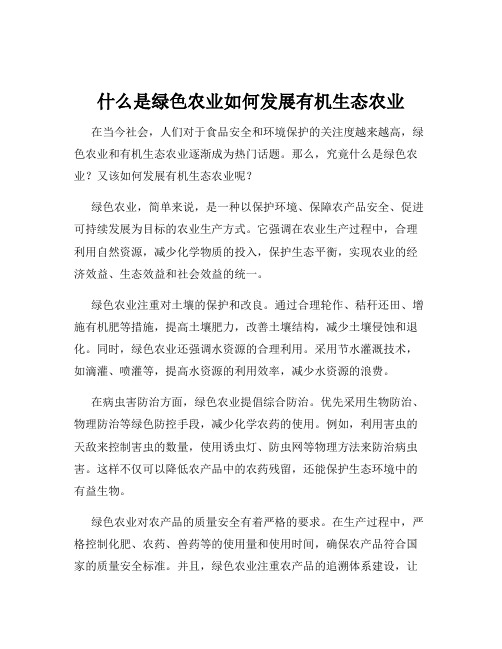 什么是绿色农业如何发展有机生态农业

在当今社会，人们对于食品安全和环境保护的关注度越来越高，绿色农业和有机生态农业逐渐成为热门话题。那么，究竟什么是绿色农业？又该如何发展有机生态农业呢？

绿色农业，简单来说，是一种以保护环境、保障农产品安全、促进可持续发展为目标的农业生产方式。它强调在农业生产过程中，合理利用自然资源，减少化学物质的投入，保护生态平衡，实现农业的经济效益、生态效益和社会效益的统一。

绿色农业注重对土壤的保护和改良。通过合理轮作、秸秆还田、增施有机肥等措施，提高土壤肥力，改善土壤结构，减少土壤侵蚀和退化。同时，绿色农业还强调水资源的合理利用。采用节水灌溉技术，如滴灌、喷灌等，提高水资源的利用效率，减少水资源的浪费。

在病虫害防治方面，绿色农业提倡综合防治。优先采用生物防治、物理防治等绿色防控手段，减少化学农药的使用。例如，利用害虫的天敌来控制害虫的数量，使用诱虫灯、防虫网等物理方法来防治病虫害。这样不仅可以降低农产品中的农药残留，还能保护生态环境中的有益生物。

绿色农业对农产品的质量安全有着严格的要求。在生产过程中，严格控制化肥、农药、兽药等的使用量和使用时间，确保农产品符合国家的质量安全标准。并且，绿色农业注重农产品的追溯体系建设，让